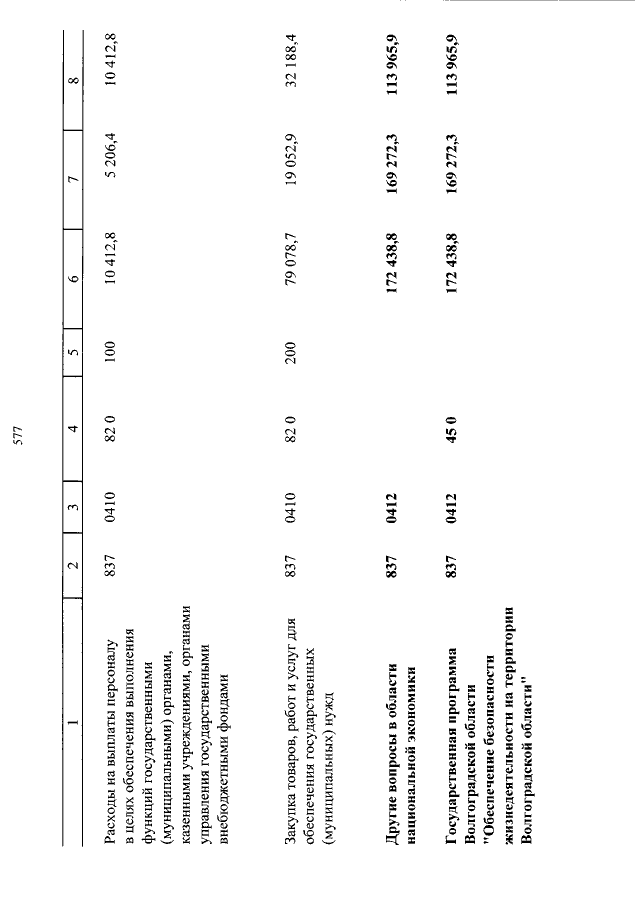 577

| 1 | 2 | 3 | 4 | 5 | 6 | 7 | 8 |
|---|---|---|---|---|---|---|---|
| Расходы на выплаты персоналу в целях обеспечения выполнения функций государственными (муниципальными) органами, казенными учреждениями, органами управления государственными внебюджетными фондами | 837 | 0410 | 82 0 | 100 | 10 412,8 | 5 206,4 | 10 412,8 |
| Закупка товаров, работ и услуг для обеспечения государственных (муниципальных) нужд | 837 | 0410 | 82 0 | 200 | 79 078,7 | 19 052,9 | 32 188,4 |
| **Другие вопросы в области национальной экономики** | **837** | **0412** | | | **172 438,8** | **169 272,3** | **113 965,9** |
| **Государственная программа Волгоградской области "Обеспечение безопасности жизнедеятельности на территории Волгоградской области"** | **837** | **0412** | **45 0** | | **172 438,8** | **169 272,3** | **113 965,9** |